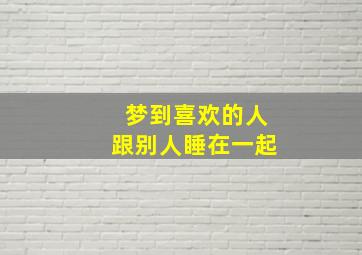 梦到喜欢的人
跟别人睡在一起